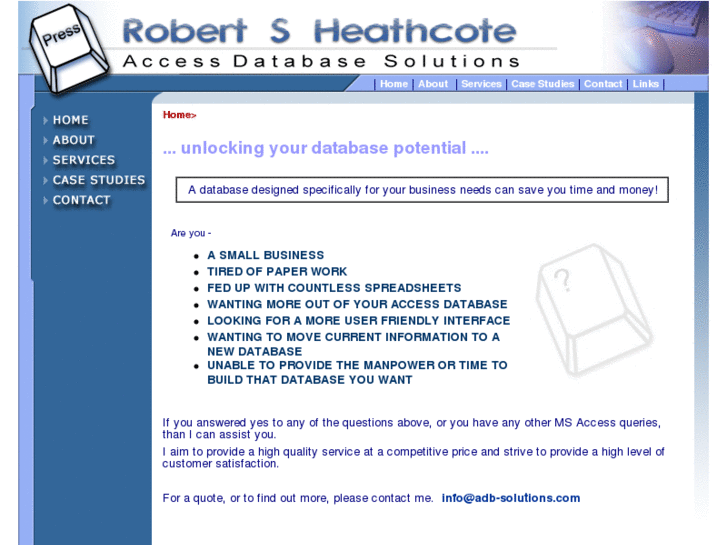 Press

Robert S Heathcote
Access Database Solutions

Home | About | Services | Case Studies | Contact | Links

HOME
ABOUT
SERVICES
CASE STUDIES
CONTACT

Home>

... unlocking your database potential ....

A database designed specifically for your business needs can save you time and money!

Are you -

- A SMALL BUSINESS
- TIRED OF PAPER WORK
- FED UP WITH COUNTLESS SPREADSHEETS
- WANTING MORE OUT OF YOUR ACCESS DATABASE
- LOOKING FOR A MORE USER FRIENDLY INTERFACE
- WANTING TO MOVE CURRENT INFORMATION TO A NEW DATABASE
- UNABLE TO PROVIDE THE MANPOWER OR TIME TO BUILD THAT DATABASE YOU WANT

?

If you answered yes to any of the questions above, or you have any other MS Access queries, than I can assist you.

I aim to provide a high quality service at a competitive price and strive to provide a high level of customer satisfaction.

For a quote, or to find out more, please contact me. info@adb-solutions.com